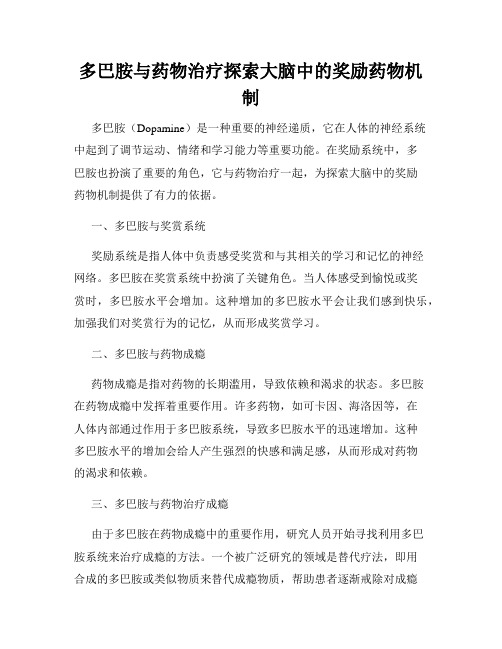 多巴胺与药物治疗探索大脑中的奖励药物机制

多巴胺（Dopamine）是一种重要的神经递质，它在人体的神经系统中起到了调节运动、情绪和学习能力等重要功能。在奖励系统中，多巴胺也扮演了重要的角色，它与药物治疗一起，为探索大脑中的奖励药物机制提供了有力的依据。

一、多巴胺与奖赏系统

奖励系统是指人体中负责感受奖赏和与其相关的学习和记忆的神经网络。多巴胺在奖赏系统中扮演了关键角色。当人体感受到愉悦或奖赏时，多巴胺水平会增加。这种增加的多巴胺水平会让我们感到快乐，加强我们对奖赏行为的记忆，从而形成奖赏学习。

二、多巴胺与药物成瘾

药物成瘾是指对药物的长期滥用，导致依赖和渴求的状态。多巴胺在药物成瘾中发挥着重要作用。许多药物，如可卡因、海洛因等，在人体内部通过作用于多巴胺系统，导致多巴胺水平的迅速增加。这种多巴胺水平的增加会给人产生强烈的快感和满足感，从而形成对药物的渴求和依赖。

三、多巴胺与药物治疗成瘾

由于多巴胺在药物成瘾中的重要作用，研究人员开始寻找利用多巴胺系统来治疗成瘾的方法。一个被广泛研究的领域是替代疗法，即用合成的多巴胺或类似物质来替代成瘾物质，帮助患者逐渐戒除对成瘾